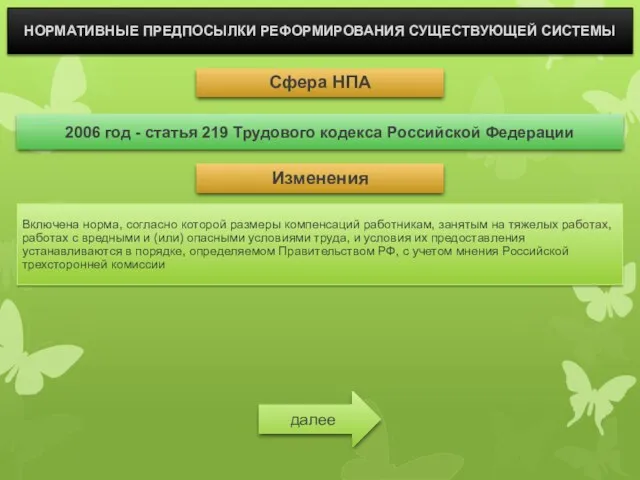 НОРМАТИВНЫЕ ПРЕДПОСЫЛКИ РЕФОРМИРОВАНИЯ СУЩЕСТВУЮЩЕЙ СИСТЕМЫ

Сфера НПА

2006 год - статья 219 Трудового кодекса Российской Федерации

Изменения

Включена норма, согласно которой размеры компенсаций работникам, занятым на тяжелых работах, работах с вредными и (или) опасными условиями труда, и условия их предоставления устанавливаются в порядке, определяемом Правительством РФ, с учетом мнения Российской трехсторонней комиссии

далее